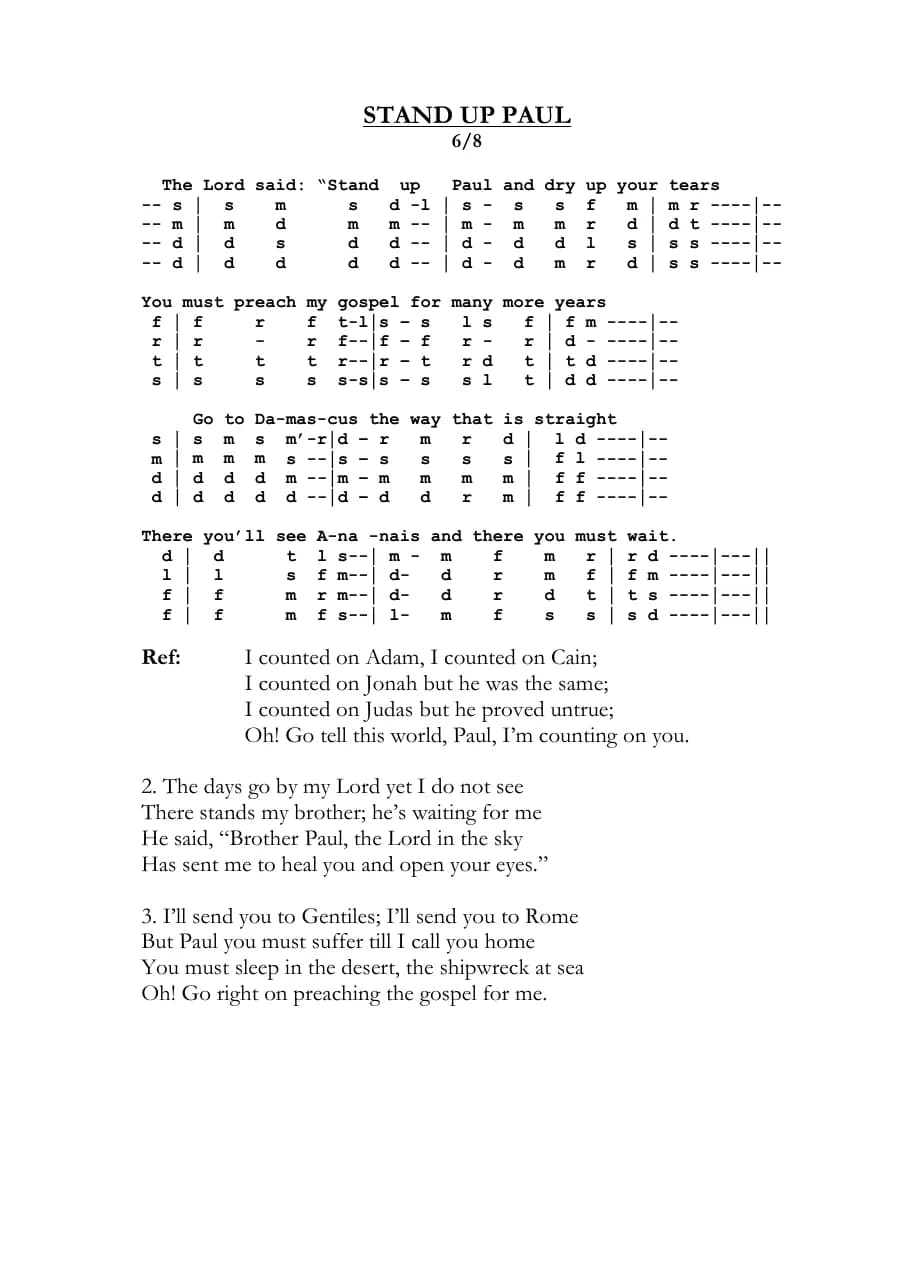 STAND UP PAUL
6/8

The Lord said: "Stand up Paul and dry up your tears
-- s | s m s d -l | s - s s f m | m r ----|--
-- m | m d m m -- | m - m m r d | d t ----|--
-- d | d s d d -- | d - d d l s | s s ----|--
-- d | d d d d -- | d - d m r d | s s ----|--

You must preach my gospel for many more years
f | f r f t-l|s - s l s f | f m ----|--
r | r - r f--|f - f r - r | d - ----|--
t | t t t r--|r - t r d t | t d ----|--
s | s s s s-s|s - s s l t | d d ----|--

Go to Da-mas-cus the way that is straight
s | s m s m'-r|d - r m r d | l d ----|--
m | m m m s --|s - s s s s | f l ----|--
d | d d d m --|m - m m m m | f f ----|--
d | d d d d --|d - d d r m | f f ----|--

There you'll see A-na -nais and there you must wait.
d | d t l s--| m - m f m r | r d ----|---||
l | l s f m--| d- d r m f | f m ----|---||
f | f m r m--| d- d r d t | t s ----|---||
f | f m f s--| l- m f s s | s d ----|---||

Ref: I counted on Adam, I counted on Cain;
I counted on Jonah but he was the same;
I counted on Judas but he proved untrue;
Oh! Go tell this world, Paul, I'm counting on you.

2. The days go by my Lord yet I do not see
There stands my brother; he's waiting for me
He said, "Brother Paul, the Lord in the sky
Has sent me to heal you and open your eyes."

3. I'll send you to Gentiles; I'll send you to Rome
But Paul you must suffer till I call you home
You must sleep in the desert, the shipwreck at sea
Oh! Go right on preaching the gospel for me.